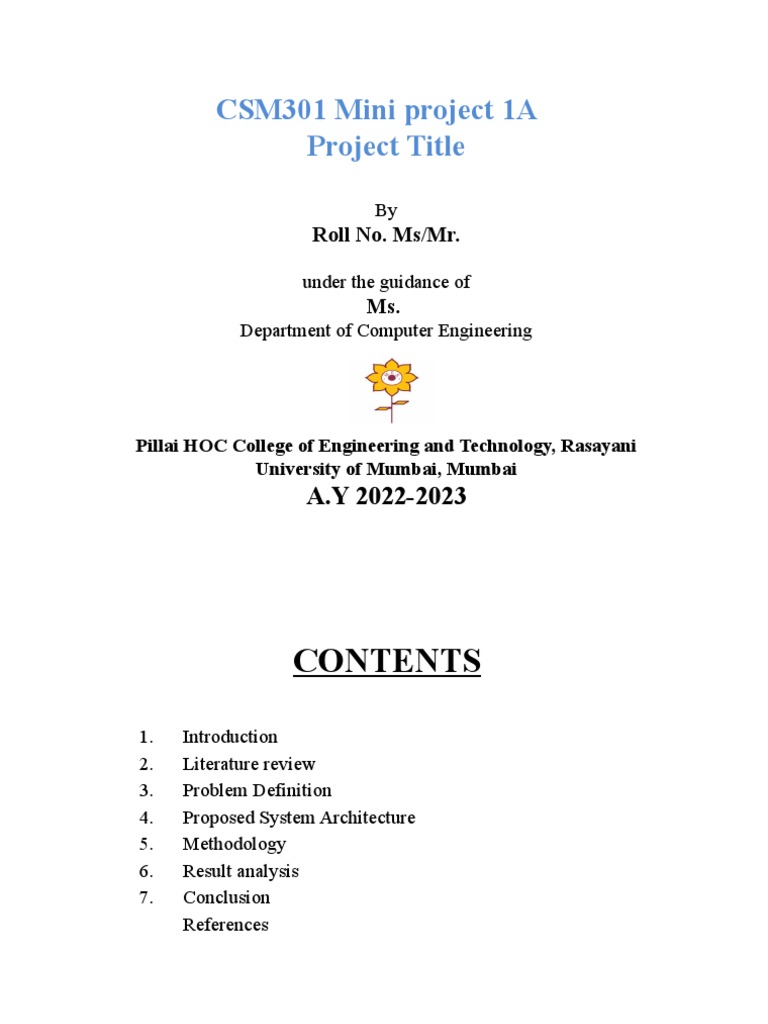 CSM301 Mini project 1A
Project Title

By
Roll No. Ms/Mr.

under the guidance of
Ms.
Department of Computer Engineering

Pillai HOC College of Engineering and Technology, Rasayani
University of Mumbai, Mumbai
A.Y 2022-2023

CONTENTS

1. Introduction
2. Literature review
3. Problem Definition
4. Proposed System Architecture
5. Methodology
6. Result analysis
7. Conclusion
References